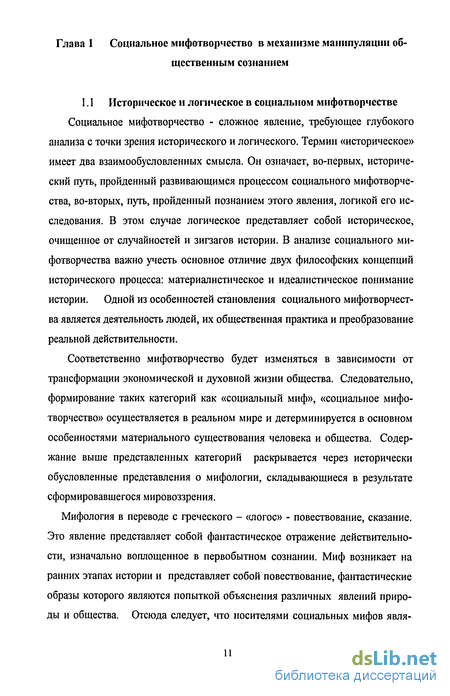 Глава 1 Социальное мифотворчество в механизме манипуляции общественным сознанием

1.1 Историческое и логическое в социальном мифотворчестве

Социальное мифотворчество - сложное явление, требующее глубокого анализа с точки зрения исторического и логического. Термин «историческое» имеет два взаимообусловленных смысла. Он означает, во-первых, исторический путь, пройденный развивающимся процессом социального мифотворчества, во-вторых, путь, пройденный познанием этого явления, логикой его исследования. В этом случае логическое представляет собой историческое, очищенное от случайностей и зигзагов истории. В анализе социального мифотворчества важно учесть основное отличие двух философских концепций исторического процесса: материалистическое и идеалистическое понимание истории. Одной из особенностей становления социального мифотворчества является деятельность людей, их общественная практика и преобразование реальной действительности.

Соответственно мифотворчество будет изменяться в зависимости от трансформации экономической и духовной жизни общества. Следовательно, формирование таких категорий как «социальный миф», «социальное мифотворчество» осуществляется в реальном мире и детерминируется в основном особенностями материального существования человека и общества. Содержание выше представленных категорий раскрывается через исторически обусловленные представления о мифологии, складывающиеся в результате сформировавшегося мировоззрения.

Мифология в переводе с греческого – «логос» - повествование, сказание. Это явление представляет собой фантастическое отражение действительности, изначально воплощенное в первобытном сознании. Миф возникает на ранних этапах истории и представляет собой повествование, фантастические образы которого являются попыткой объяснения различных явлений природы и общества. Отсюда следует, что носителями социальных мифов явля-

11

dsLib.net
библиотека диссертаций